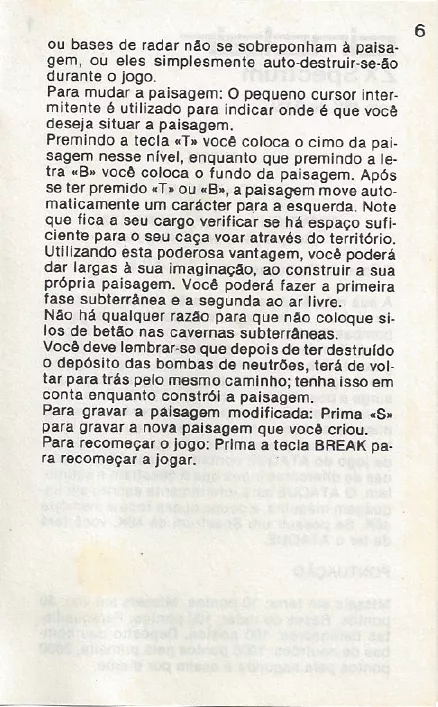 6

ou bases de radar não se sobreponham à paisagem, ou eles simplesmente auto-destruir-se-ão durante o jogo.
Para mudar a paisagem: O pequeno cursor intermitente é utilizado para indicar onde é que você deseja situar a paisagem.
Premindo a tecla «T» você coloca o cimo da paisagem nesse nível, enquanto que premindo a letra «B» você coloca o fundo da paisagem. Após se ter premido «T» ou «B», a paisagem move automaticamente um carácter para a esquerda. Note que fica a seu cargo verificar se há espaço suficiente para o seu caça voar através do território.
Utilizando esta poderosa vantagem, você poderá dar largas à sua imaginação, ao construir a sua própria paisagem. Você poderá fazer a primeira fase subterrânea e a segunda ao ar livre.
Não há qualquer razão para que não coloque silos de betão nas cavernas subterrâneas.
Você deve lembrar-se que depois de ter destruído o depósito das bombas de neutrões, terá de voltar para trás pelo mesmo caminho; tenha isso em conta enquanto constrói a paisagem.
Para gravar a paisagem modificada: Prima «S» para gravar a nova paisagem que você criou.
Para recomeçar o jogo: Prima a tecla BREAK para recomeçar a jogar.